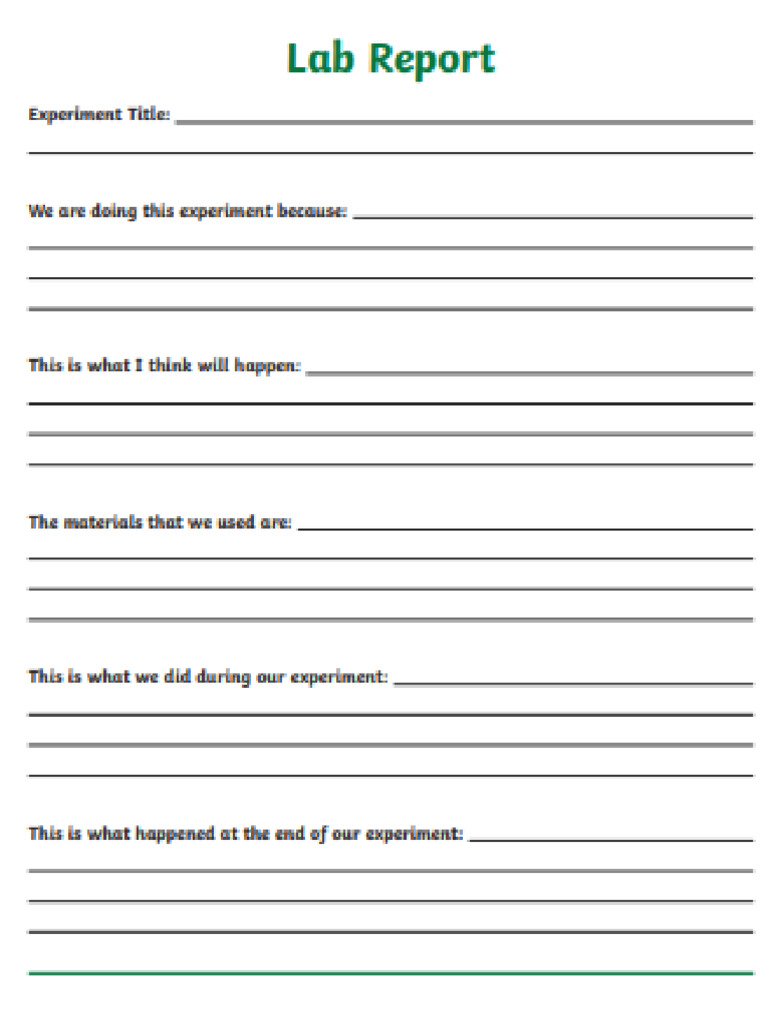 Lab Report

Experiment Title:

We are doing this experiment because:

This is what I think will happen:

The materials that we used are:

This is what we did during our experiment:

This is what happened at the end of our experiment: